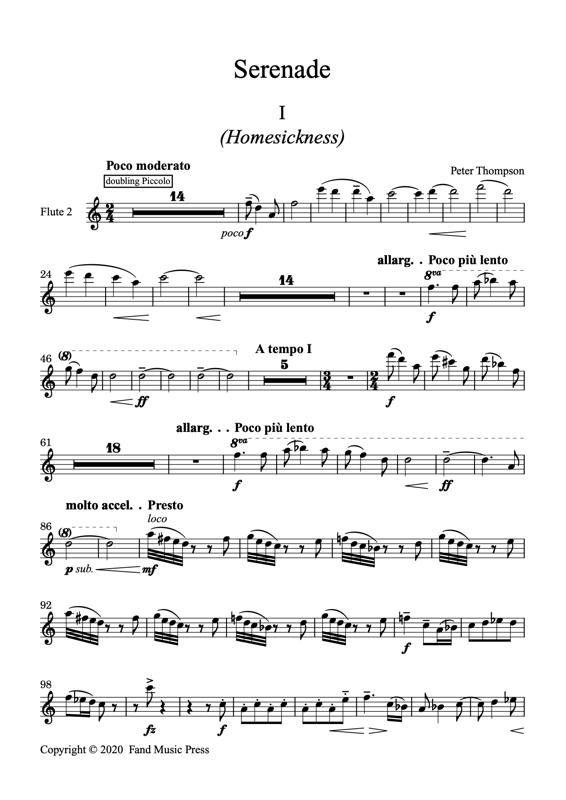 Serenade

I

(Homesickness)

Poco moderato

doubling Piccolo

Peter Thompson

Flute 2

14

poco f

24

14

allarg. . Poco più lento

8va

f

46

(8)

ff

A tempo I

5

f

61

18

allarg. . . Poco più lento

8va

f

ff

molto accel. . Presto

86

(8)

loco

p sub.

mf

92

f

98

fz

f

Copyright © 2020 Fand Music Press